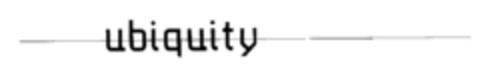 ubiquity